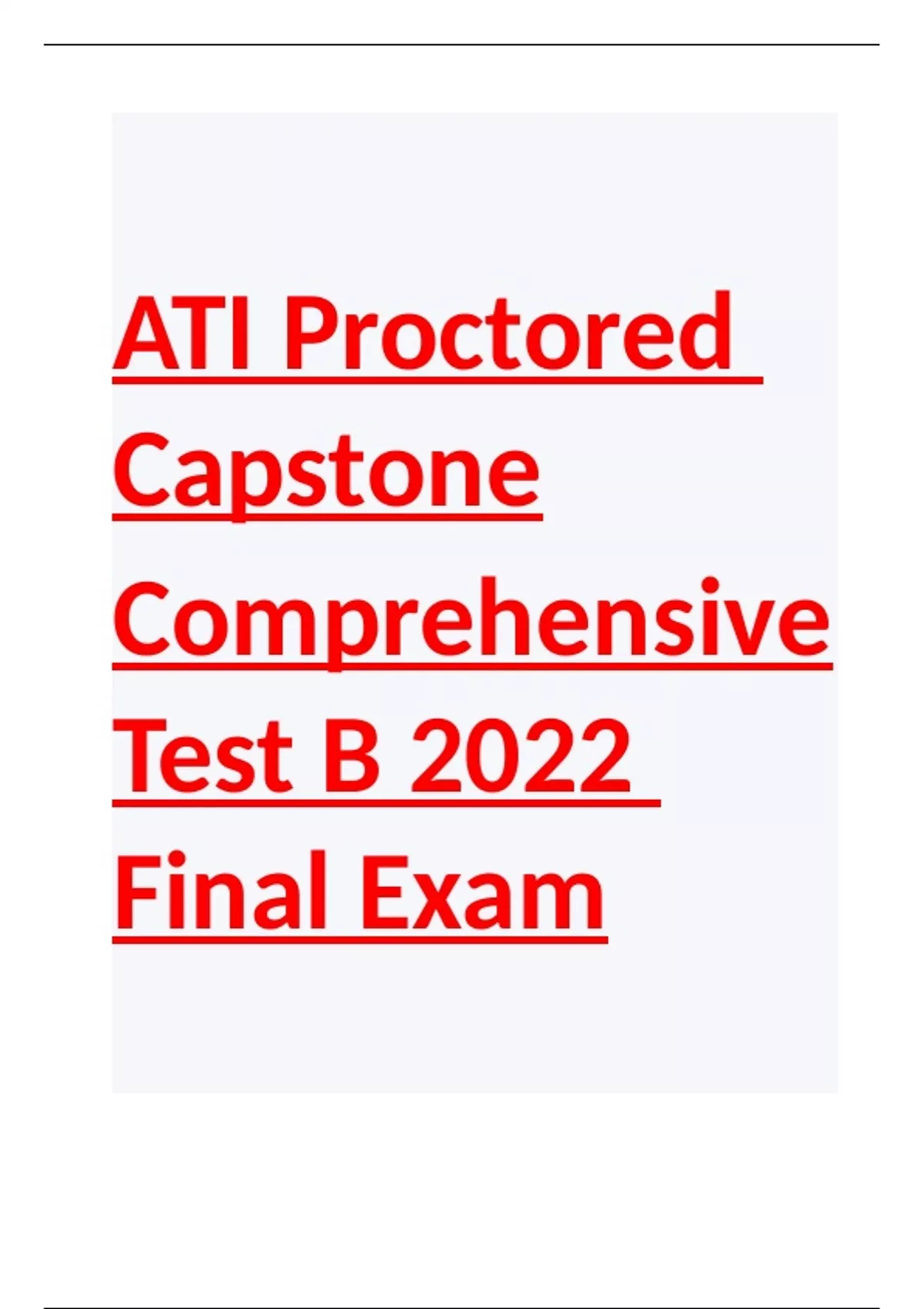 ATI Proctored Capstone Comprehensive Test B 2022 Final Exam